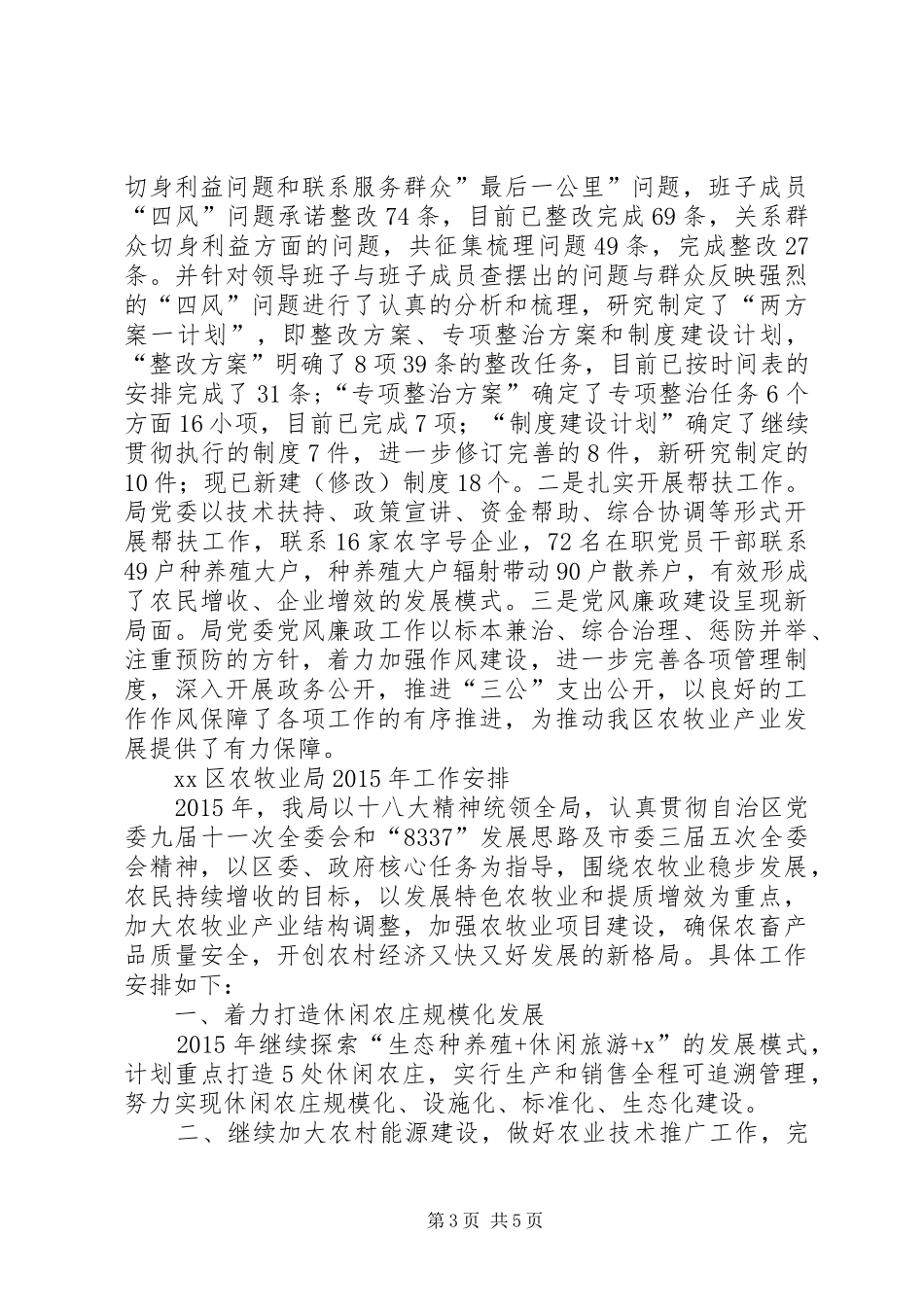 切身利益问题和联系服务群众”最后一公里”问题，班子成员“四风”问题承诺整改74条，目前已整改完成69条，关系群众切身利益方面的问题，共征集梳理问题49条，完成整改27条。并针对领导班子与班子成员查摆出的问题与群众反映强烈的“四风”问题进行了认真的分析和梳理，研究制定了“两方案一计划”，即整改方案、专项整治方案和制度建设计划，“整改方案”明确了8项39条的整改任务，目前已按时间表的安排完成了31条；“专项整治方案”确定了专项整治任务6个方面16小项，目前已完成7项；“制度建设计划”确定了继续贯彻执行的制度7件，进一步修订完善的8件，新研究制定的10件；现已新建（修改）制度18个。二是扎实开展帮扶工作。局党委以技术扶持、政策宣讲、资金帮助、综合协调等形式开展帮扶工作，联系16家农字号企业，72名在职党员干部联系49户种养殖大户，种养殖大户辐射带动90户散养户，有效形成了农民增收、企业增效的发展模式。三是党风廉政建设呈现新局面。局党委党风廉政工作以标本兼治、综合治理、惩防并举、注重预防的方针，着力加强作风建设，进一步完善各项管理制度，深入开展政务公开，推进“三公”支出公开，以良好的工作作风保障了各项工作的有序推进，为推动我区农牧业产业发展提供了有力保障。

xx区农牧业局2015年工作安排

2015年，我局以十八大精神统领全局，认真贯彻自治区党委九届十一次全委会和“8337”发展思路及市委三届五次全委会精神，以区委、政府核心任务为指导，围绕农牧业稳步发展，农民持续增收的目标，以发展特色农牧业和提质增效为重点，加大农牧业产业结构调整，加强农牧业项目建设，确保农畜产品质量安全，开创农村经济又快又好发展的新格局。具体工作安排如下：

一、着力打造休闲农庄规模化发展

2015年继续探索“生态种养殖+休闲旅游+x”的发展模式，计划重点打造5处休闲农庄，实行生产和销售全程可追溯管理，努力实现休闲农庄规模化、设施化、标准化、生态化建设。

二、继续加大农村能源建设，做好农业技术推广工作，完

第3页 共5页